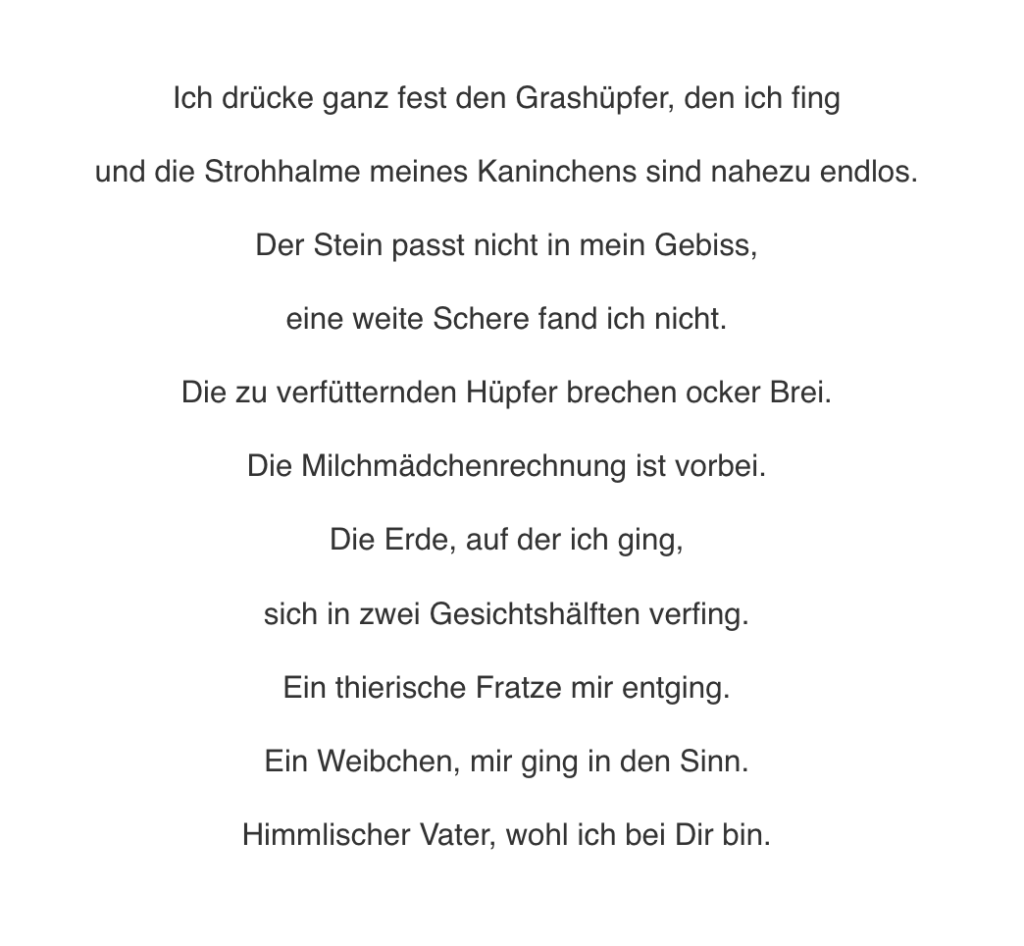 Ich drücke ganz fest den Grashüpfer, den ich fing

und die Strohhalme meines Kaninchens sind nahezu endlos.

Der Stein passt nicht in mein Gebiss,

eine weite Schere fand ich nicht.

Die zu verfütternden Hüpfer brechen ocker Brei.

Die Milchmädchenrechnung ist vorbei.

Die Erde, auf der ich ging,

sich in zwei Gesichtshälften verfing.

Ein thierische Fratze mir entging.

Ein Weibchen, mir ging in den Sinn.

Himmlischer Vater, wohl ich bei Dir bin.